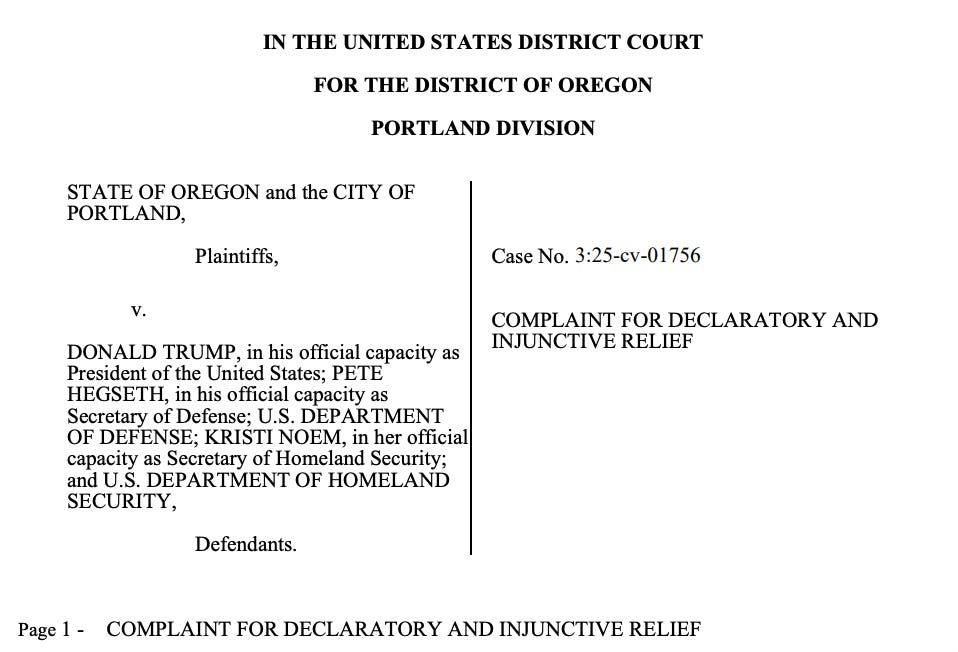 IN THE UNITED STATES DISTRICT COURT

FOR THE DISTRICT OF OREGON

PORTLAND DIVISION

STATE OF OREGON and the CITY OF PORTLAND,

Plaintiffs,

v.

DONALD TRUMP, in his official capacity as President of the United States; PETE HEGSETH, in his official capacity as Secretary of Defense; U.S. DEPARTMENT OF DEFENSE; KRISTI NOEM, in her official capacity as Secretary of Homeland Security; and U.S. DEPARTMENT OF HOMELAND SECURITY,

Defendants.

Case No. 3:25-cv-01756

COMPLAINT FOR DECLARATORY AND INJUNCTIVE RELIEF

Page 1 - COMPLAINT FOR DECLARATORY AND INJUNCTIVE RELIEF